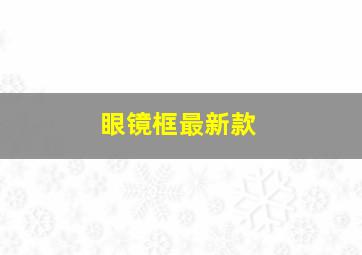 眼镜框最新款